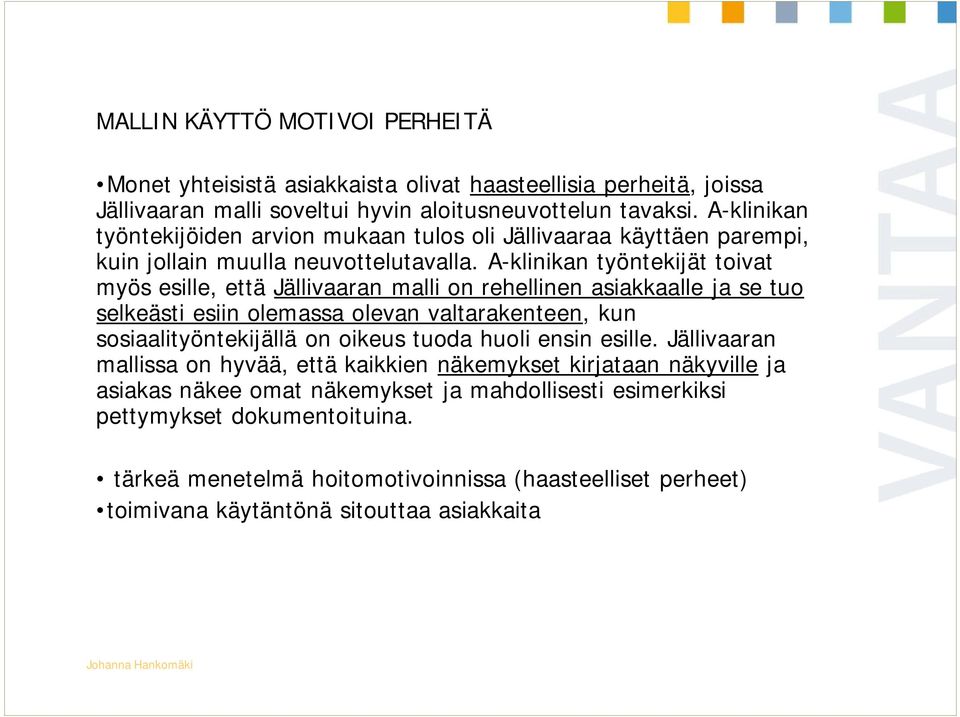 MALLIN KÄYTTÖ MOTIVOI PERHEITÄ

•Monet yhteisistä asiakkaista olivat haasteellisia perheitä, joissa Jällivaaran malli soveltui hyvin aloitusneuvottelun tavaksi. A-klinikan työntekijöiden arvion mukaan tulos oli Jällivaaraa käyttäen parempi, kuin jollain muulla neuvottelutavalla. A-klinikan työntekijät toivat myös esille, että Jällivaaran malli on rehellinen asiakkaalle ja se tuo selkeästi esiin olemassa olevan valtarakenteen, kun sosiaalityöntekijällä on oikeus tuoda huoli ensin esille. Jällivaaran mallissa on hyvää, että kaikkien näkemykset kirjataan näkyville ja asiakas näkee omat näkemykset ja mahdollisesti esimerkiksi pettymykset dokumentoituina.

• tärkeä menetelmä hoitomotivoinnissa (haasteelliset perheet)
•toimivana käytäntönä sitouttaa asiakkaita

VANTAA

Johanna Hankomäki